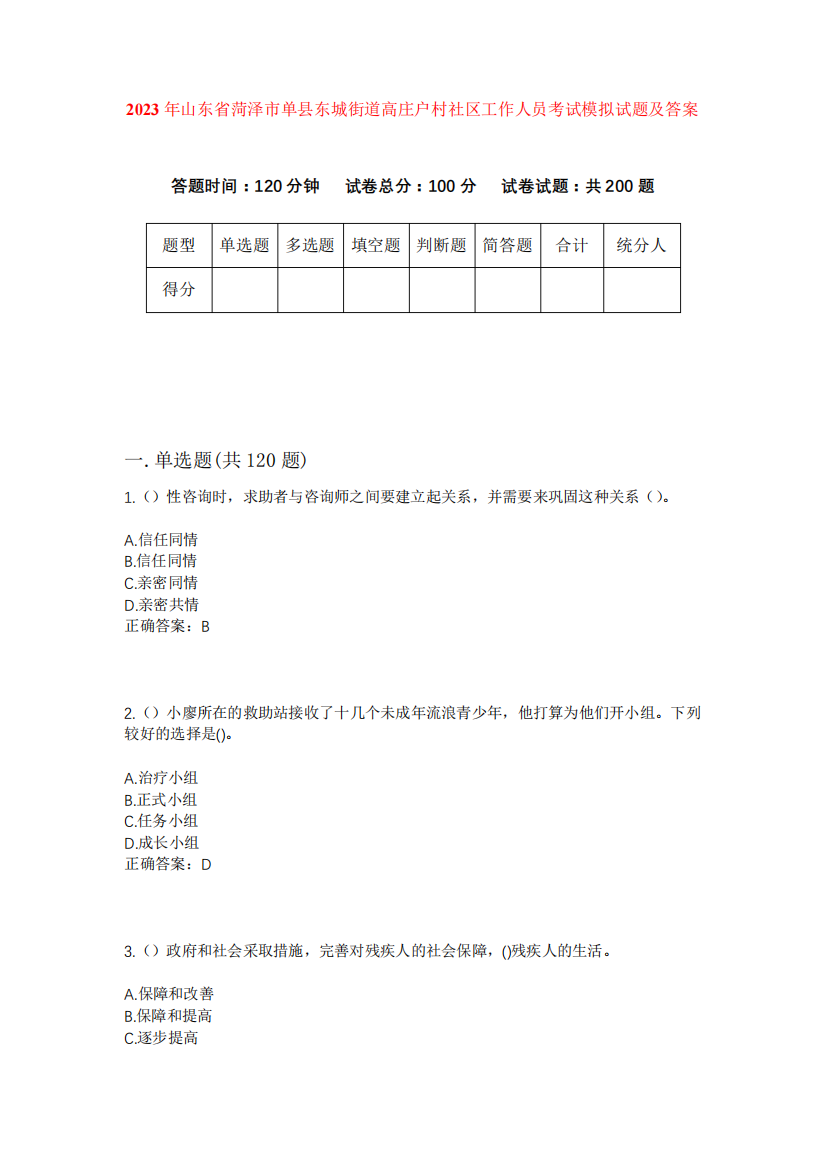 2023年山东省菏泽市单县东城街道高庄户村社区工作人员考试模拟试题及答案

答题时间：120分钟　试卷总分：100分　试卷试题：共200题

| 题型 | 单选题 | 多选题 | 填空题 | 判断题 | 简答题 | 合计 | 统分人 |
|---|---|---|---|---|---|---|---|
| 得分 | | | | | | | |

一. 单选题(共120题)

1.（）性咨询时，求助者与咨询师之间要建立起关系，并需要来巩固这种关系（）。

A.信任同情
B.信任同情
C.亲密同情
D.亲密共情
正确答案：B

2.（）小廖所在的救助站接收了十几个未成年流浪青少年，他打算为他们开小组。下列较好的选择是()。

A.治疗小组
B.正式小组
C.任务小组
D.成长小组
正确答案：D

3.（）政府和社会采取措施，完善对残疾人的社会保障，()残疾人的生活。

A.保障和改善
B.保障和提高
C.逐步提高